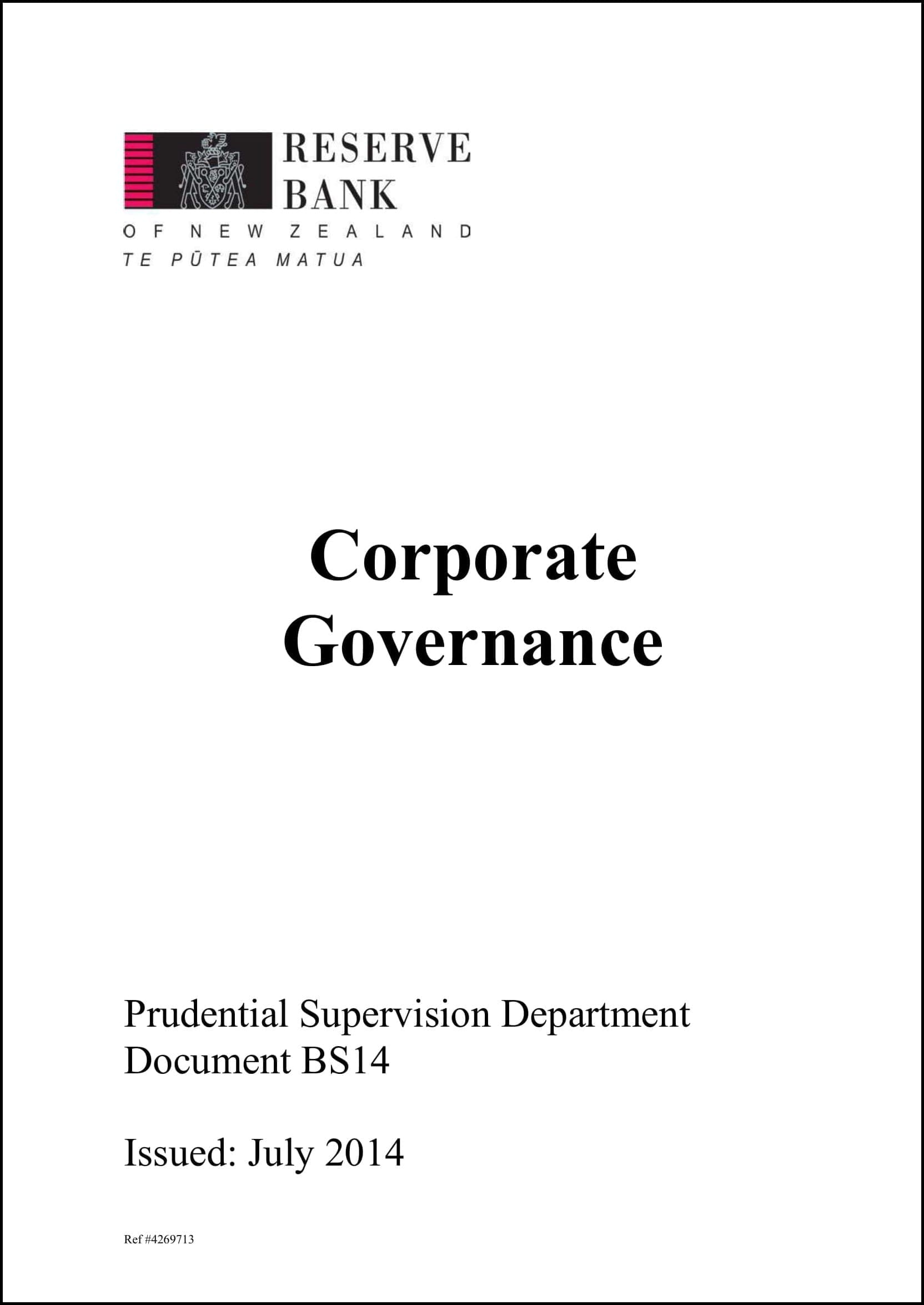 RESERVE
BANK
OF NEW ZEALAND
TE PŪTEA MATUA

Corporate
Governance

Prudential Supervision Department
Document BS14

Issued: July 2014

Ref #4269713